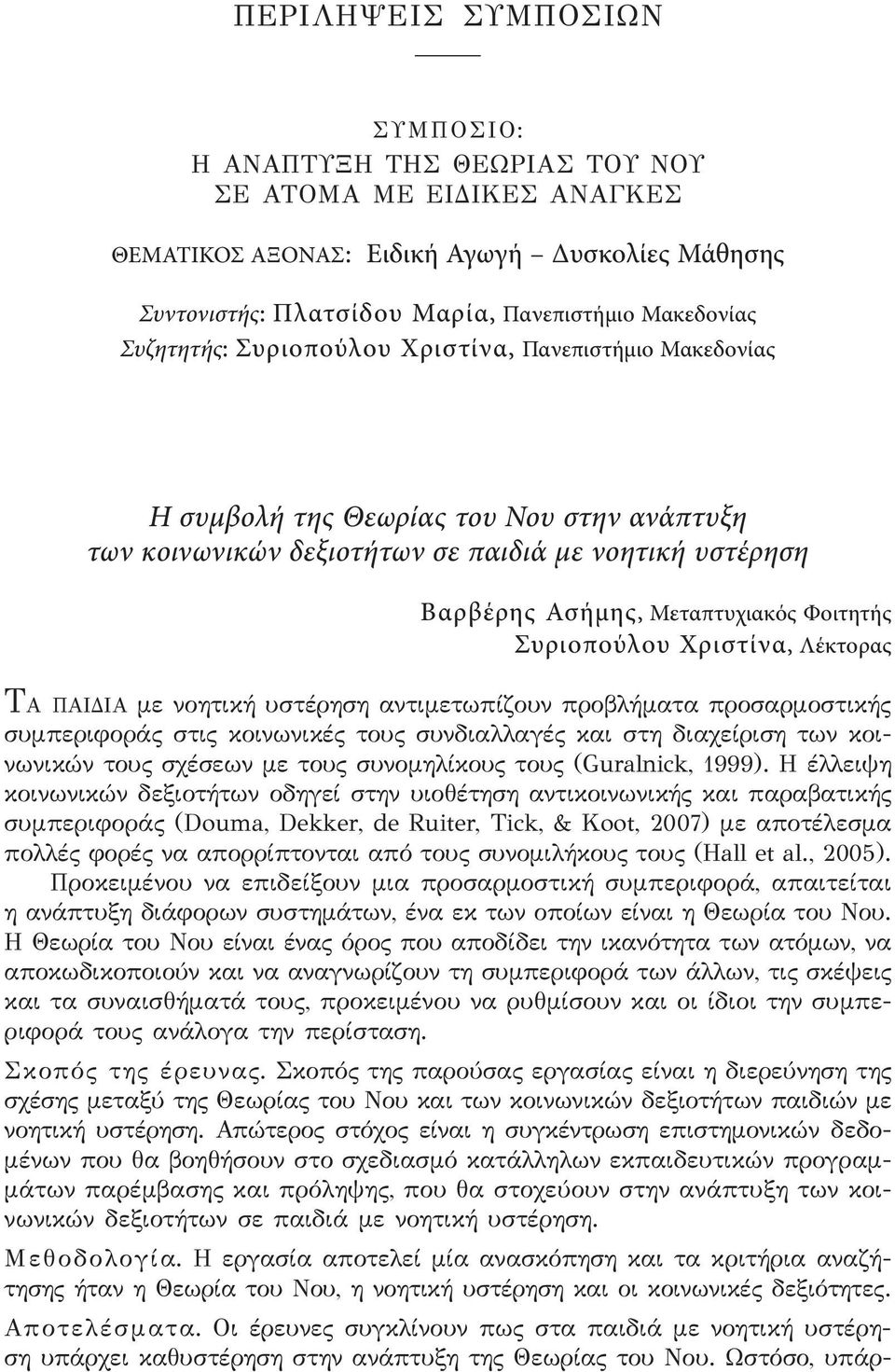 ΠΕΡΙΛΗΨΕΙΣ ΣΥΜΠΟΣΙΩΝ

ΣΥΜΠΟΣΙΟ:
Η ΑΝΑΠΤΥΞΗ ΤΗΣ ΘΕΩΡΙΑΣ ΤΟΥ ΝΟΥ
ΣΕ ΑΤΟΜΑ ΜΕ ΕΙΔΙΚΕΣ ΑΝΑΓΚΕΣ

ΘΕΜΑΤΙΚΟΣ ΑΞΟΝΑΣ: Ειδική Αγωγή – Δυσκολίες Μάθησης

Συντονιστής: Πλατσίδου Μαρία, Πανεπιστήμιο Μακεδονίας
Συζητητής: Συριοπούλου Χριστίνα, Πανεπιστήμιο Μακεδονίας

Η συμβολή της Θεωρίας του Νου στην ανάπτυξη
των κοινωνικών δεξιοτήτων σε παιδιά με νοητική υστέρηση

Βαρβέρης Ασήμης, Μεταπτυχιακός Φοιτητής
Συριοπούλου Χριστίνα, Λέκτορας

ΤΑ ΠΑΙΔΙΑ με νοητική υστέρηση αντιμετωπίζουν προβλήματα προσαρμοστικής συμπεριφοράς στις κοινωνικές τους συνδιαλλαγές και στη διαχείριση των κοινωνικών τους σχέσεων με τους συνομηλίκους τους (Guralnick, 1999). Η έλλειψη κοινωνικών δεξιοτήτων οδηγεί στην υιοθέτηση αντικοινωνικής και παραβατικής συμπεριφοράς (Douma, Dekker, de Ruiter, Tick, & Koot, 2007) με αποτέλεσμα πολλές φορές να απορρίπτονται από τους συνομιλήκους τους (Hall et al., 2005). Προκειμένου να επιδείξουν μια προσαρμοστική συμπεριφορά, απαιτείται η ανάπτυξη διάφορων συστημάτων, ένα εκ των οποίων είναι η Θεωρία του Νου. Η Θεωρία του Νου είναι ένας όρος που αποδίδει την ικανότητα των ατόμων, να αποκωδικοποιούν και να αναγνωρίζουν τη συμπεριφορά των άλλων, τις σκέψεις και τα συναισθήματά τους, προκειμένου να ρυθμίσουν και οι ίδιοι την συμπεριφορά τους ανάλογα την περίσταση.

Σκοπός της έρευνας. Σκοπός της παρούσας εργασίας είναι η διερεύνηση της σχέσης μεταξύ της Θεωρίας του Νου και των κοινωνικών δεξιοτήτων παιδιών με νοητική υστέρηση. Απώτερος στόχος είναι η συγκέντρωση επιστημονικών δεδομένων που θα βοηθήσουν στο σχεδιασμό κατάλληλων εκπαιδευτικών προγραμμάτων παρέμβασης και πρόληψης, που θα στοχεύουν στην ανάπτυξη των κοινωνικών δεξιοτήτων σε παιδιά με νοητική υστέρηση.

Μεθοδολογία. Η εργασία αποτελεί μία ανασκόπηση και τα κριτήρια αναζήτησης ήταν η Θεωρία του Νου, η νοητική υστέρηση και οι κοινωνικές δεξιότητες.

Αποτελέσματα. Οι έρευνες συγκλίνουν πως στα παιδιά με νοητική υστέρηση υπάρχει καθυστέρηση στην ανάπτυξη της Θεωρίας του Νου. Ωστόσο, υπάρ-